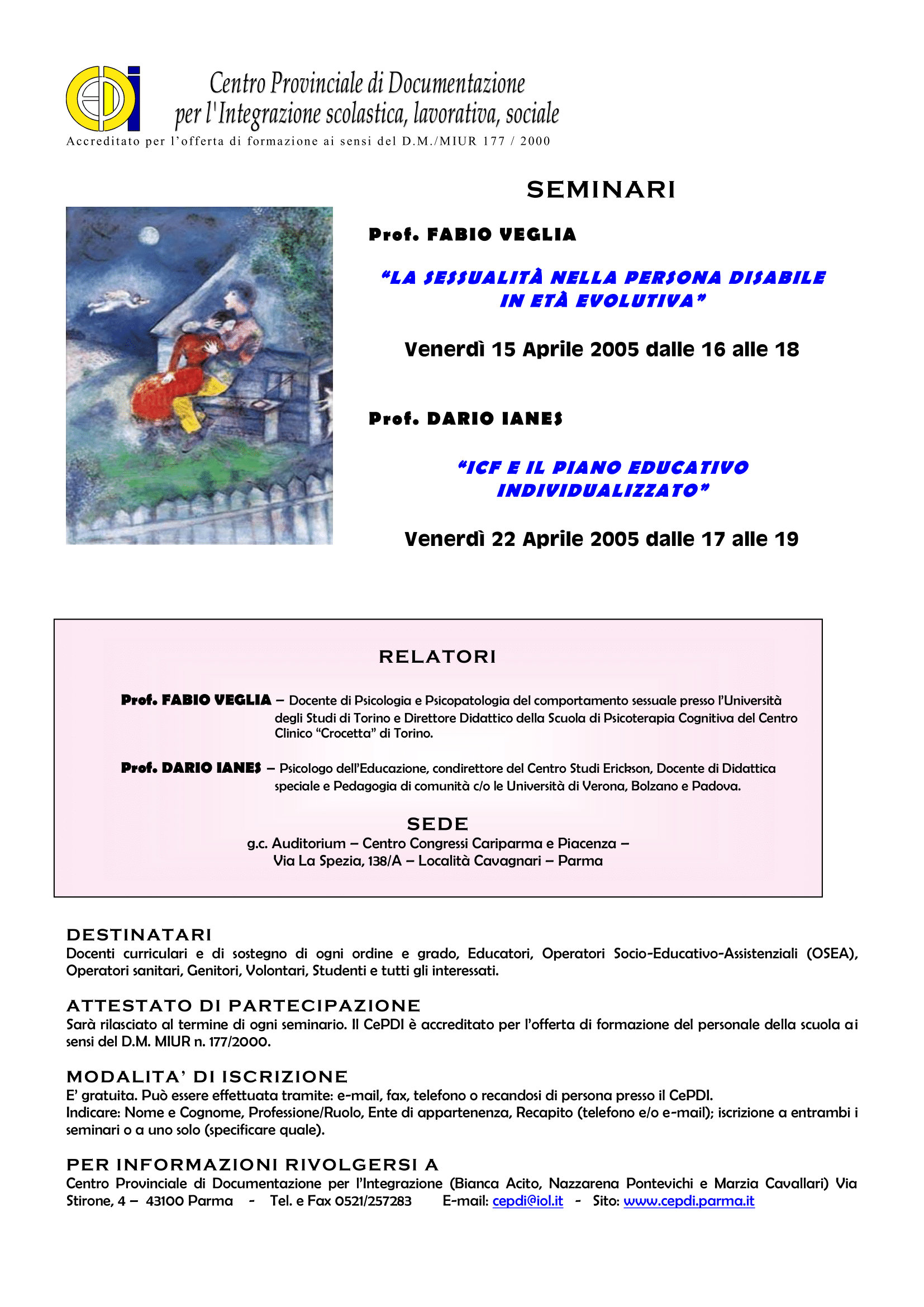 Centro Provinciale di Documentazione
per l'Integrazione scolastica, lavorativa, sociale
Accreditato per l'offerta di formazione ai sensi del D.M./MIUR 177 / 2000

SEMINARI

Prof. FABIO VEGLIA

"LA SESSUALITÀ NELLA PERSONA DISABILE IN ETÀ EVOLUTIVA"

Venerdì 15 Aprile 2005 dalle 16 alle 18

Prof. DARIO IANES

"ICF E IL PIANO EDUCATIVO INDIVIDUALIZZATO"

Venerdì 22 Aprile 2005 dalle 17 alle 19

RELATORI

Prof. FABIO VEGLIA – Docente di Psicologia e Psicopatologia del comportamento sessuale presso l'Università degli Studi di Torino e Direttore Didattico della Scuola di Psicoterapia Cognitiva del Centro Clinico "Crocetta" di Torino.

Prof. DARIO IANES – Psicologo dell'Educazione, condirettore del Centro Studi Erickson, Docente di Didattica speciale e Pedagogia di comunità c/o le Università di Verona, Bolzano e Padova.

SEDE
g.c. Auditorium – Centro Congressi Cariparma e Piacenza –
Via La Spezia, 138/A – Località Cavagnari – Parma

DESTINATARI
Docenti curriculari e di sostegno di ogni ordine e grado, Educatori, Operatori Socio-Educativo-Assistenziali (OSEA), Operatori sanitari, Genitori, Volontari, Studenti e tutti gli interessati.

ATTESTATO DI PARTECIPAZIONE
Sarà rilasciato al termine di ogni seminario. Il CePDI è accreditato per l'offerta di formazione del personale della scuola ai sensi del D.M. MIUR n. 177/2000.

MODALITA' DI ISCRIZIONE
E' gratuita. Può essere effettuata tramite: e-mail, fax, telefono o recandosi di persona presso il CePDI.
Indicare: Nome e Cognome, Professione/Ruolo, Ente di appartenenza, Recapito (telefono e/o e-mail); iscrizione a entrambi i seminari o a uno solo (specificare quale).

PER INFORMAZIONI RIVOLGERSI A
Centro Provinciale di Documentazione per l'Integrazione (Bianca Acito, Nazzarena Pontevichi e Marzia Cavallari) Via Stirone, 4 – 43100 Parma - Tel. e Fax 0521/257283 E-mail: cepdi@iol.it - Sito: www.cepdi.parma.it